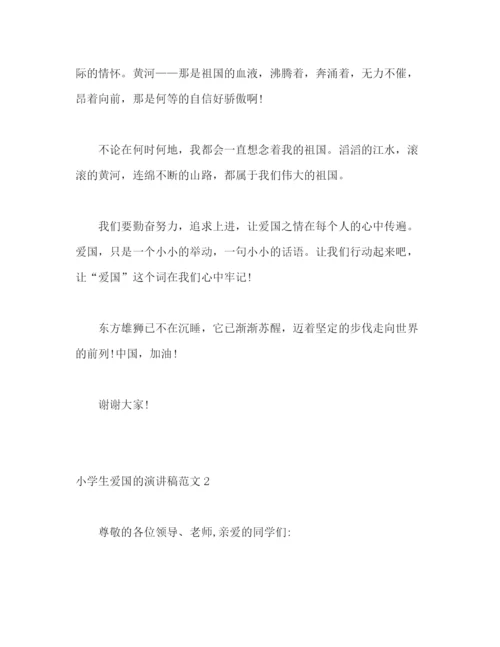 际的情怀。黄河——那是祖国的血液，沸腾着，奔涌着，无力不催，昂着向前，那是何等的自信好骄傲啊!

不论在何时何地，我都会一直想念着我的祖国。滔滔的江水，滚滚的黄河，连绵不断的山路，都属于我们伟大的祖国。

我们要勤奋努力，追求上进，让爱国之情在每个人的心中传遍。爱国，只是一个小小的举动，一句小小的话语。让我们行动起来吧，让“爱国”这个词在我们心中牢记!

东方雄狮已不在沉睡，它已渐渐苏醒，迈着坚定的步伐走向世界的前列!中国，加油!

谢谢大家!

小学生爱国的演讲稿范文 2

尊敬的各位领导、老师,亲爱的同学们: